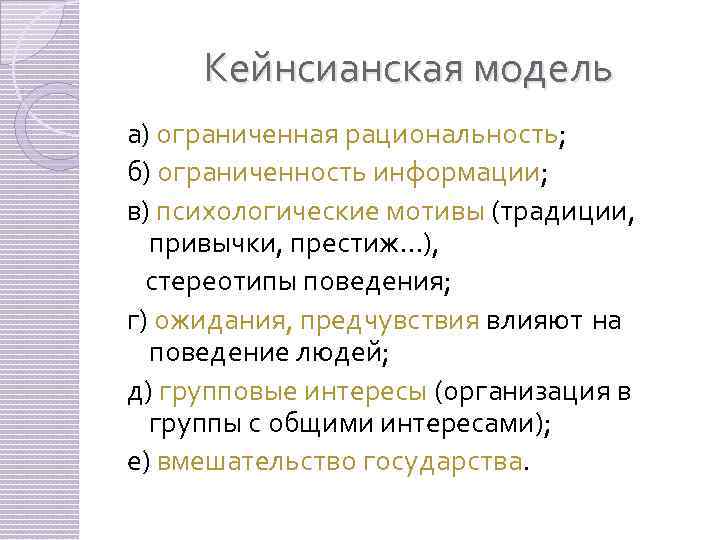 Кейнсианская модель

а) ограниченная рациональность;

б) ограниченность информации;

в) психологические мотивы (традиции, привычки, престиж…), стереотипы поведения;

г) ожидания, предчувствия влияют на поведение людей;

д) групповые интересы (организация в группы с общими интересами);

е) вмешательство государства.